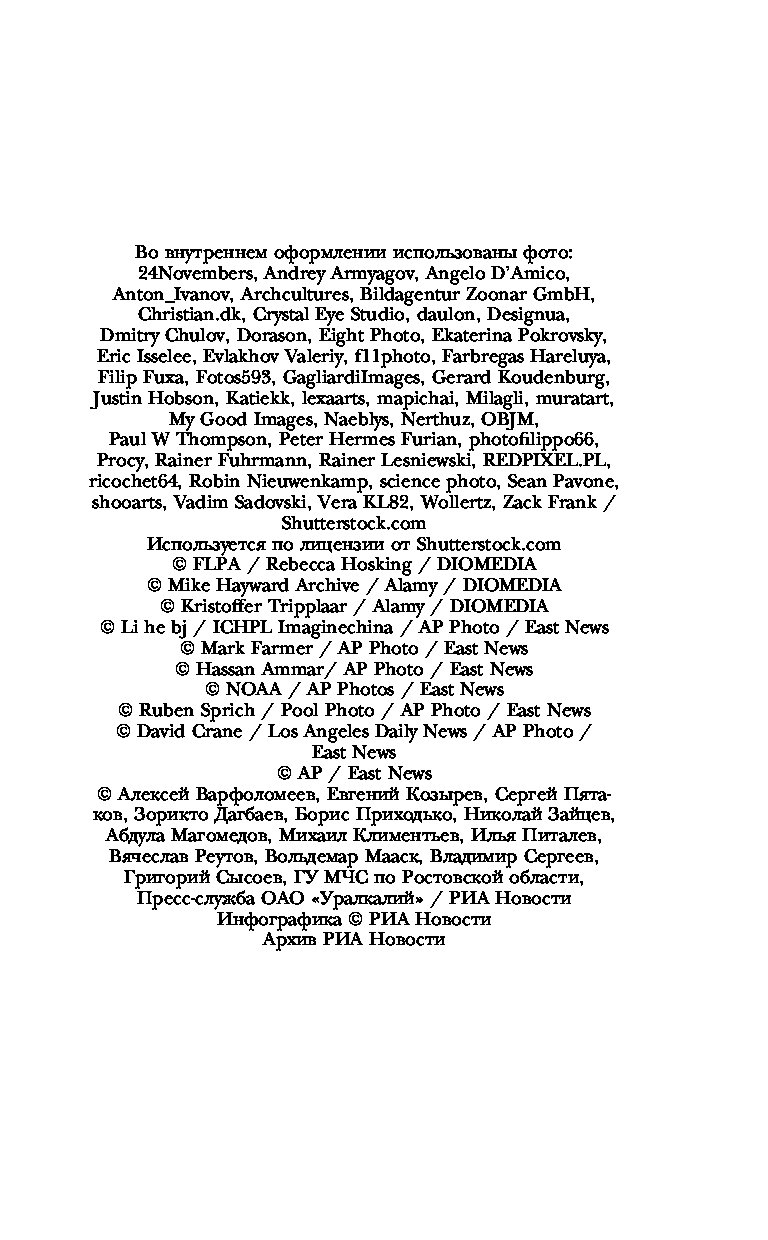 Во внутреннем оформлении использованы фото: 24Novembers, Andrey Armyagov, Angelo D'Amico, Anton_Ivanov, Archcultures, Bildagentur Zoonar GmbH, Christian.dk, Crystal Eye Studio, daulon, Designua, Dmitry Chulov, Dorason, Eight Photo, Ekaterina Pokrovsky, Eric Isselee, Evlakhov Valeriy, f11photo, Farbregas Hareluya, Filip Fuxa, Fotos593, GagliardiImages, Gerard Koudenburg, Justin Hobson, Katiekk, lexaarts, mapichai, Milagli, muratart, My Good Images, Naeblys, Nerthuz, OBJM, Paul W Thompson, Peter Hermes Furian, photofilippo66, Procy, Rainer Fuhrmann, Rainer Lesniewski, REDPIXEL.PL, ricochet64, Robin Nieuwenkamp, science photo, Sean Pavone, shooarts, Vadim Sadovski, Vera KL82, Wollertz, Zack Frank / Shutterstock.com
Используется по лицензии от Shutterstock.com
© FLPA / Rebecca Hosking / DIOMEDIA
© Mike Hayward Archive / Alamy / DIOMEDIA
© Kristoffer Tripplaar / Alamy / DIOMEDIA
© Li he bj / ICHPL Imaginechina / AP Photo / East News
© Mark Farmer / AP Photo / East News
© Hassan Ammar/ AP Photo / East News
© NOAA / AP Photos / East News
© Ruben Sprich / Pool Photo / AP Photo / East News
© David Crane / Los Angeles Daily News / AP Photo / East News
© AP / East News
© Алексей Варфоломеев, Евгений Козырев, Сергей Пятаков, Зорикто Дагбаев, Борис Приходько, Николай Зайцев, Абдула Магомедов, Михаил Климентьев, Илья Питалев, Вячеслав Реутов, Вольдемар Мааск, Владимир Сергеев, Григорий Сысоев, ГУ МЧС по Ростовской области, Пресс-служба ОАО «Уралкалий» / РИА Новости
Инфографика © РИА Новости
Архив РИА Новости